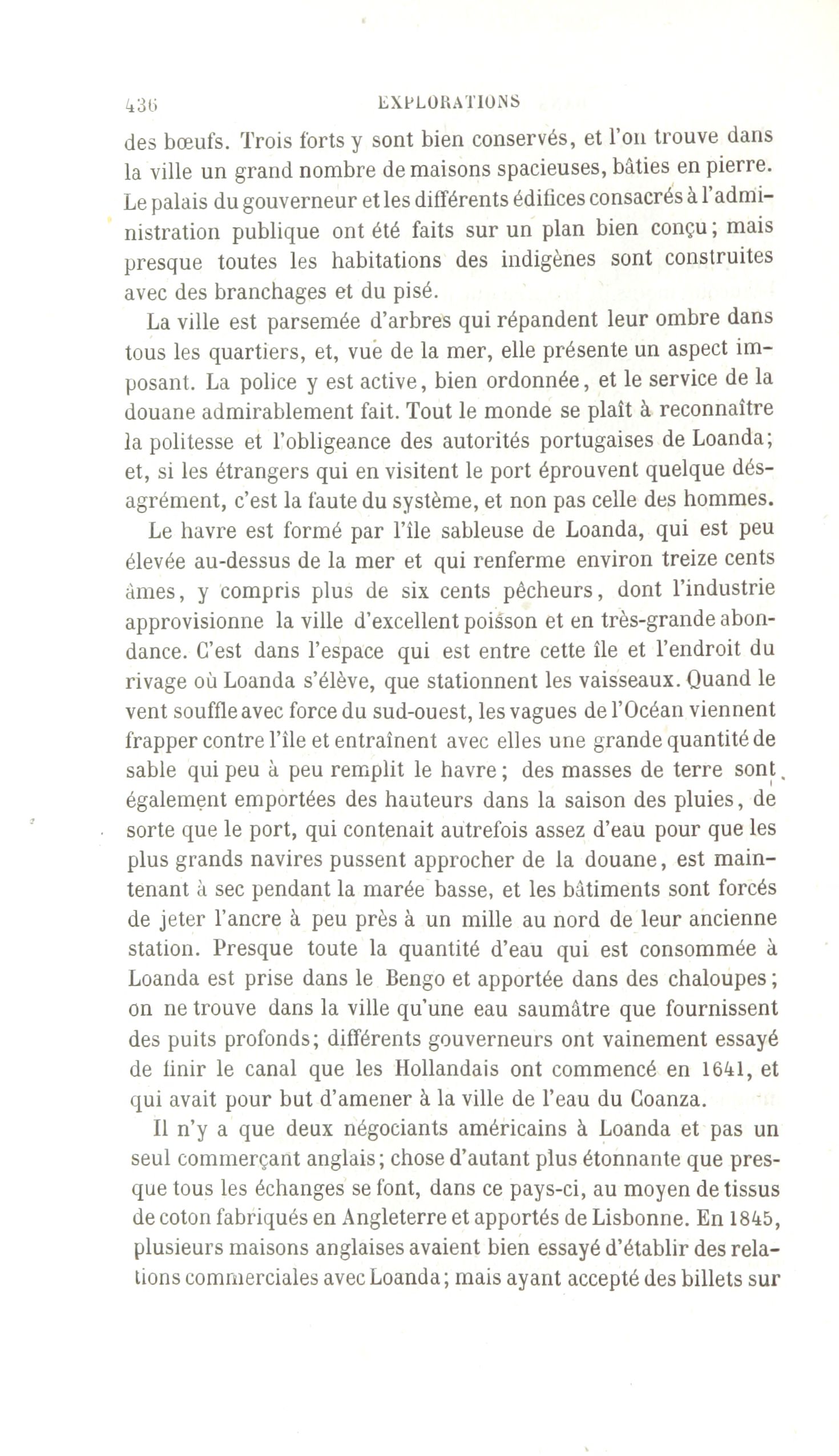 436 EXPLORATIONS

des bœufs. Trois forts y sont bien conservés, et l'on trouve dans la ville un grand nombre de maisons spacieuses, bâties en pierre. Le palais du gouverneur et les différents édifices consacrés à l'administration publique ont été faits sur un plan bien conçu; mais presque toutes les habitations des indigènes sont construites avec des branchages et du pisé.

La ville est parsemée d'arbres qui répandent leur ombre dans tous les quartiers, et, vue de la mer, elle présente un aspect imposant. La police y est active, bien ordonnée, et le service de la douane admirablement fait. Tout le monde se plaît à reconnaître la politesse et l'obligeance des autorités portugaises de Loanda; et, si les étrangers qui en visitent le port éprouvent quelque désagrément, c'est la faute du système, et non pas celle des hommes.

Le havre est formé par l'île sableuse de Loanda, qui est peu élevée au-dessus de la mer et qui renferme environ treize cents âmes, y compris plus de six cents pêcheurs, dont l'industrie approvisionne la ville d'excellent poisson et en très-grande abondance. C'est dans l'espace qui est entre cette île et l'endroit du rivage où Loanda s'élève, que stationnent les vaisseaux. Quand le vent souffle avec force du sud-ouest, les vagues de l'Océan viennent frapper contre l'île et entraînent avec elles une grande quantité de sable qui peu à peu remplit le havre; des masses de terre sont également emportées des hauteurs dans la saison des pluies, de sorte que le port, qui contenait autrefois assez d'eau pour que les plus grands navires pussent approcher de la douane, est maintenant à sec pendant la marée basse, et les bâtiments sont forcés de jeter l'ancre à peu près à un mille au nord de leur ancienne station. Presque toute la quantité d'eau qui est consommée à Loanda est prise dans le Bengo et apportée dans des chaloupes; on ne trouve dans la ville qu'une eau saumâtre que fournissent des puits profonds; différents gouverneurs ont vainement essayé de finir le canal que les Hollandais ont commencé en 1641, et qui avait pour but d'amener à la ville de l'eau du Coanza.

Il n'y a que deux négociants américains à Loanda et pas un seul commerçant anglais; chose d'autant plus étonnante que presque tous les échanges se font, dans ce pays-ci, au moyen de tissus de coton fabriqués en Angleterre et apportés de Lisbonne. En 1845, plusieurs maisons anglaises avaient bien essayé d'établir des relations commerciales avec Loanda; mais ayant accepté des billets sur